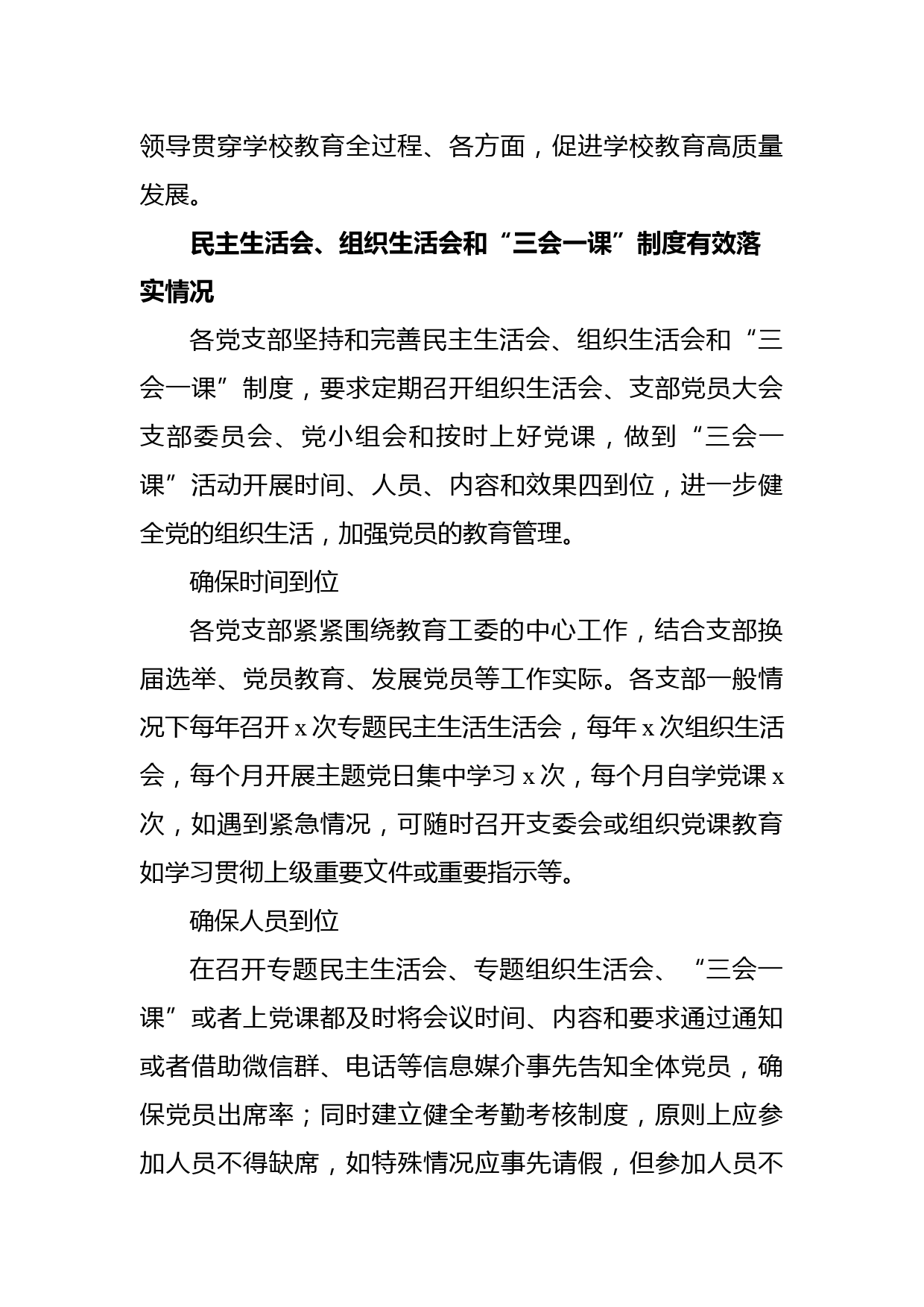 领导贯穿学校教育全过程、各方面，促进学校教育高质量发展。

民主生活会、组织生活会和“三会一课”制度有效落实情况

各党支部坚持和完善民主生活会、组织生活会和“三会一课”制度，要求定期召开组织生活会、支部党员大会支部委员会、党小组会和按时上好党课，做到“三会一课”活动开展时间、人员、内容和效果四到位，进一步健全党的组织生活，加强党员的教育管理。

确保时间到位

各党支部紧紧围绕教育工委的中心工作，结合支部换届选举、党员教育、发展党员等工作实际。各支部一般情况下每年召开 x 次专题民主生活生活会，每年 x 次组织生活会，每个月开展主题党日集中学习 x 次，每个月自学党课 x 次，如遇到紧急情况，可随时召开支委会或组织党课教育如学习贯彻上级重要文件或重要指示等。

确保人员到位

在召开专题民主生活会、专题组织生活会、“三会一课”或者上党课都及时将会议时间、内容和要求通过通知或者借助微信群、电话等信息媒介事先告知全体党员，确保党员出席率；同时建立健全考勤考核制度，原则上应参加人员不得缺席，如特殊情况应事先请假，但参加人员不